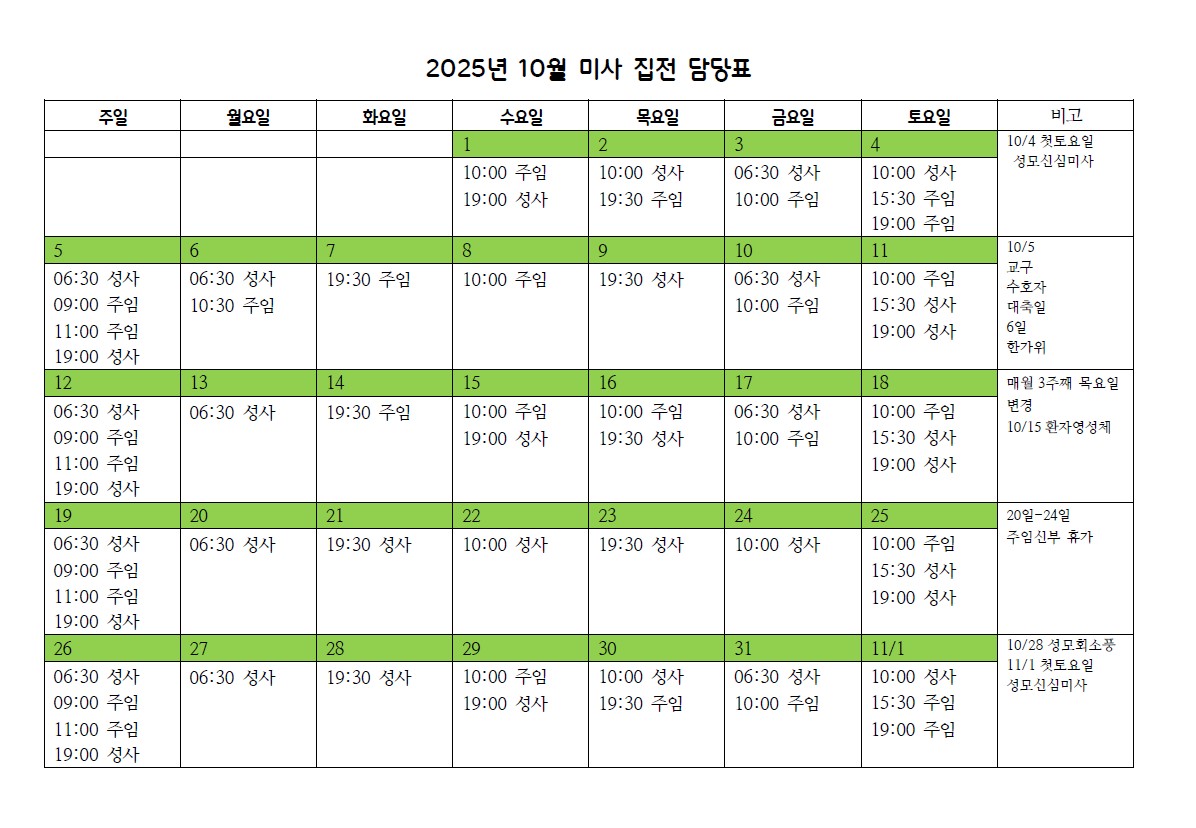 2025년 10월 미사 집전 담당표

| 주일 | 월요일 | 화요일 | 수요일 | 목요일 | 금요일 | 토요일 | 비고 |
|---|---|---|---|---|---|---|---|
| | | | 1 | 2 | 3 | 4 | 10/4 첫토요일 성모신심미사 |
| | | | 10:00 주임 19:00 성사 | 10:00 성사 19:30 주임 | 06:30 성사 10:00 주임 | 10:00 성사 15:30 주임 19:00 주임 | |
| 5 | 6 | 7 | 8 | 9 | 10 | 11 | 10/5 교구 수호자 대축일 6일 한가위 |
| 06:30 성사 09:00 주임 11:00 주임 19:00 성사 | 06:30 성사 10:30 주임 | 19:30 주임 | 10:00 주임 | 19:30 성사 | 06:30 성사 10:00 주임 | 10:00 주임 15:30 성사 19:00 성사 | |
| 12 | 13 | 14 | 15 | 16 | 17 | 18 | 매월 3주째 목요일 변경 10/15 환자영성체 |
| 06:30 성사 09:00 주임 11:00 주임 19:00 성사 | 06:30 성사 | 19:30 주임 | 10:00 주임 19:00 성사 | 10:00 주임 19:30 성사 | 06:30 성사 10:00 주임 | 10:00 주임 15:30 성사 19:00 성사 | |
| 19 | 20 | 21 | 22 | 23 | 24 | 25 | 20일-24일 주임신부 휴가 |
| 06:30 성사 09:00 주임 11:00 주임 19:00 성사 | 06:30 성사 | 19:30 성사 | 10:00 성사 | 19:30 성사 | 10:00 성사 | 10:00 주임 15:30 성사 19:00 성사 | |
| 26 | 27 | 28 | 29 | 30 | 31 | 11/1 | 10/28 성모회소풍 11/1 첫토요일 성모신심미사 |
| 06:30 성사 09:00 주임 11:00 주임 19:00 성사 | 06:30 성사 | 19:30 성사 | 10:00 주임 19:00 성사 | 10:00 성사 19:30 주임 | 06:30 성사 10:00 주임 | 10:00 성사 15:30 주임 19:00 주임 | |